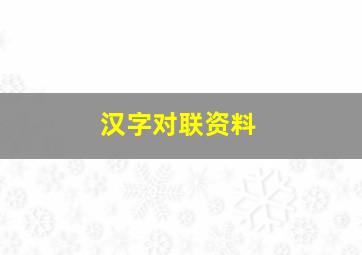 汉字对联资料